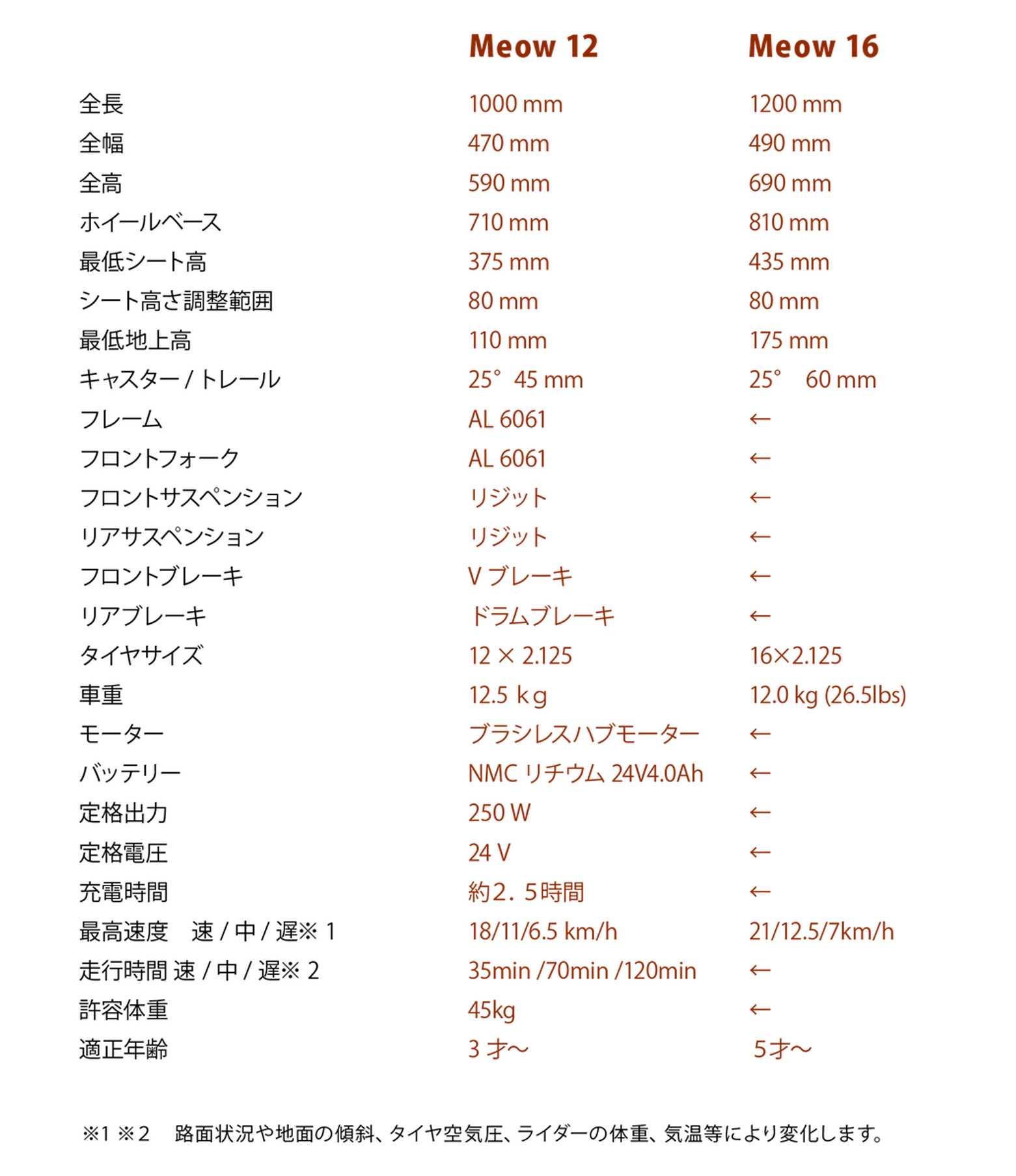 |  | Meow 12 | Meow 16 |
|---|---|---|
| 全長 | 1000 mm | 1200 mm |
| 全幅 | 470 mm | 490 mm |
| 全高 | 590 mm | 690 mm |
| ホイールベース | 710 mm | 810 mm |
| 最低シート高 | 375 mm | 435 mm |
| シート高さ調整範囲 | 80 mm | 80 mm |
| 最低地上高 | 110 mm | 175 mm |
| キャスター / トレール | 25°　45 mm | 25°　60 mm |
| フレーム | AL 6061 | ← |
| フロントフォーク | AL 6061 | ← |
| フロントサスペンション | リジット | ← |
| リアサスペンション | リジット | ← |
| フロントブレーキ | V ブレーキ | ← |
| リアブレーキ | ドラムブレーキ | ← |
| タイヤサイズ | 12 × 2.125 | 16×2.125 |
| 車重 | 12.5 kg | 12.0 kg (26.5lbs) |
| モーター | ブラシレスハブモーター | ← |
| バッテリー | NMC リチウム 24V4.0Ah | ← |
| 定格出力 | 250 W | ← |
| 定格電圧 | 24 V | ← |
| 充電時間 | 約2．5時間 | ← |
| 最高速度　速 / 中 / 遅※ 1 | 18/11/6.5 km/h | 21/12.5/7km/h |
| 走行時間 速 / 中 / 遅※ 2 | 35min /70min /120min | ← |
| 許容体重 | 45kg | ← |
| 適正年齢 | 3 才〜 | 5才〜 |

※1 ※2　路面状況や地面の傾斜、タイヤ空気圧、ライダーの体重、気温等により変化します。